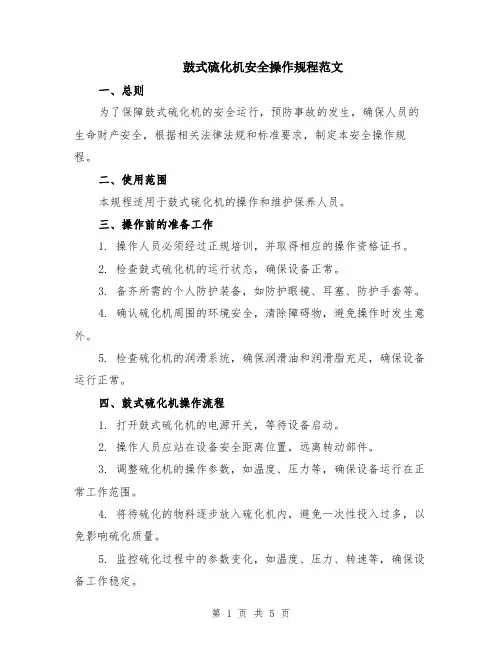 鼓式硫化机安全操作规程范文

一、总则

为了保障鼓式硫化机的安全运行，预防事故的发生，确保人员的生命财产安全，根据相关法律法规和标准要求，制定本安全操作规程。

二、使用范围

本规程适用于鼓式硫化机的操作和维护保养人员。

三、操作前的准备工作

1. 操作人员必须经过正规培训，并取得相应的操作资格证书。

2. 检查鼓式硫化机的运行状态，确保设备正常。

3. 备齐所需的个人防护装备，如防护眼镜、耳塞、防护手套等。

4. 确认硫化机周围的环境安全，清除障碍物，避免操作时发生意外。

5. 检查硫化机的润滑系统，确保润滑油和润滑脂充足，确保设备运行正常。

四、鼓式硫化机操作流程

1. 打开鼓式硫化机的电源开关，等待设备启动。

2. 操作人员应站在设备安全距离位置，远离转动部件。

3. 调整硫化机的操作参数，如温度、压力等，确保设备运行在正常工作范围。

4. 将待硫化的物料逐步放入硫化机内，避免一次性投入过多，以免影响硫化质量。

5. 监控硫化过程中的参数变化，如温度、压力、转速等，确保设备工作稳定。

第 1 页 共 5 页